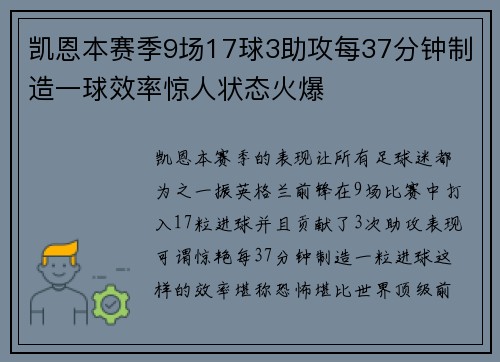 凯恩本赛季9场17球3助攻每37分钟制造一球效率惊人状态火爆

凯恩本赛季的表现让所有足球迷都为之一振英格兰前锋在9场比赛中打入17粒进球并且贡献了3次助攻表现可谓惊艳每37分钟制造一粒进球这样的效率堪称恐怖堪比世界顶级前